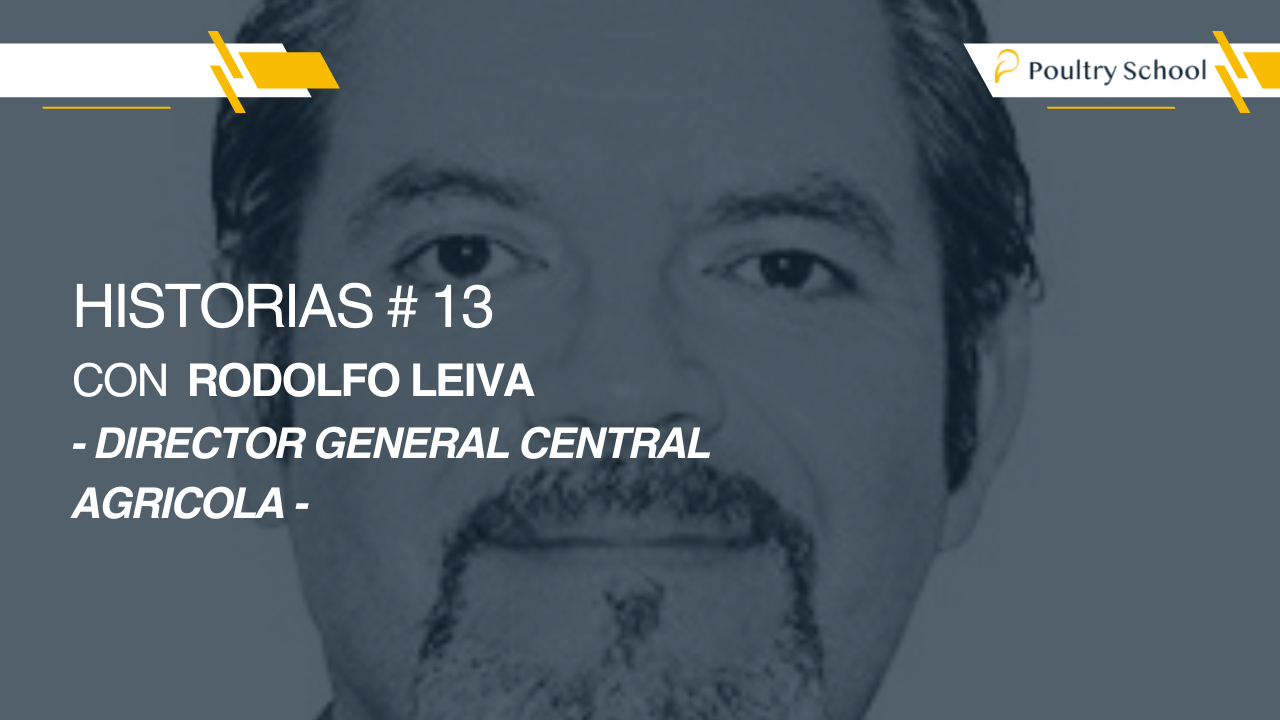 Poultry School

HISTORIAS # 13

CON RODOLFO LEIVA

- DIRECTOR GENERAL CENTRAL AGRICOLA -